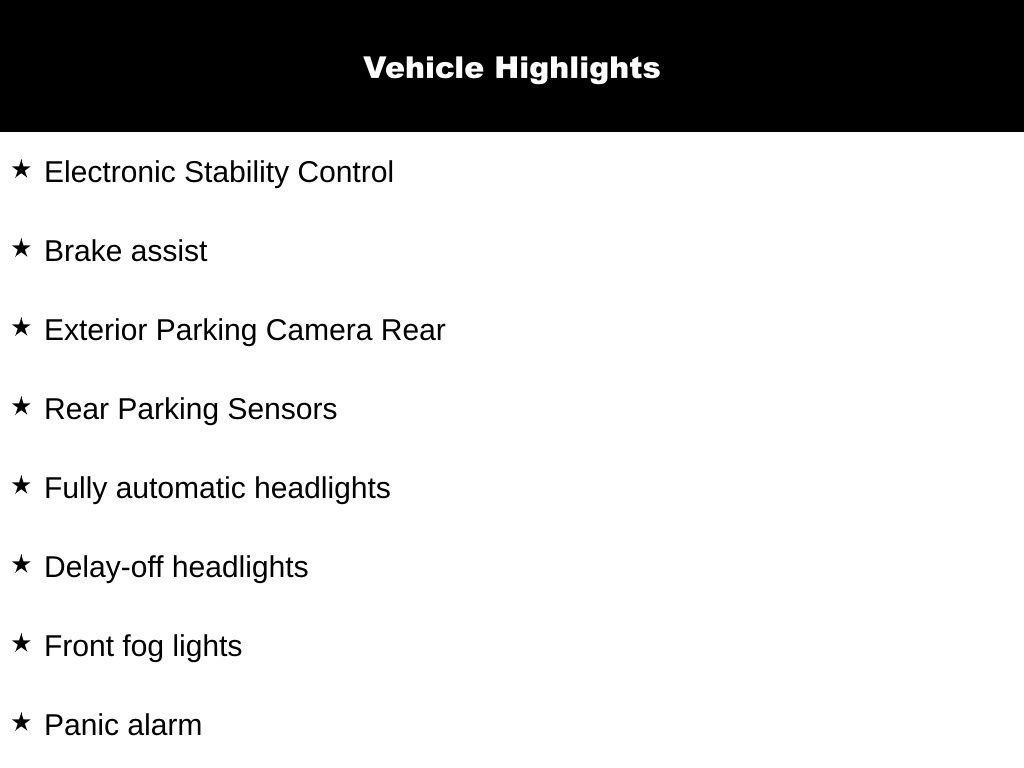 Vehicle Highlights

★ Electronic Stability Control

★ Brake assist

★ Exterior Parking Camera Rear

★ Rear Parking Sensors

★ Fully automatic headlights

★ Delay-off headlights

★ Front fog lights

★ Panic alarm